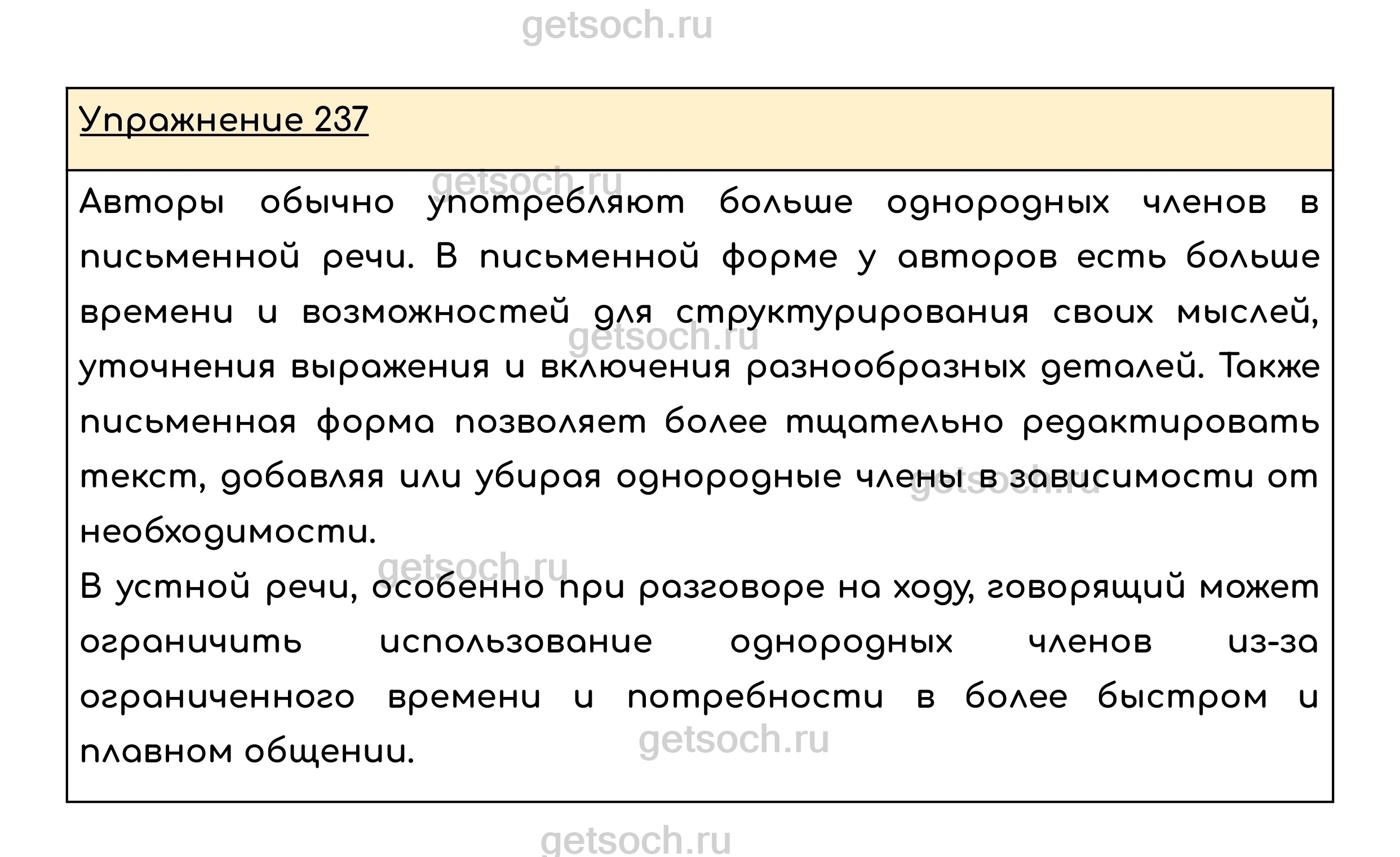 getsoch.ru

Упражнение 237

getsoch.ru

Авторы обычно употребляют больше однородных членов в письменной речи. В письменной форме у авторов есть больше времени и возможностей для структурирования своих мыслей, уточнения выражения и включения разнообразных деталей. Также письменная форма позволяет более тщательно редактировать текст, добавляя или убирая однородные члены в зависимости от необходимости.

getsoch.ru

getsoch.ru

getsoch.ru

В устной речи, особенно при разговоре на ходу, говорящий может ограничить использование однородных членов из-за ограниченного времени и потребности в более быстром и плавном общении.

getsoch.ru

getsoch.ru